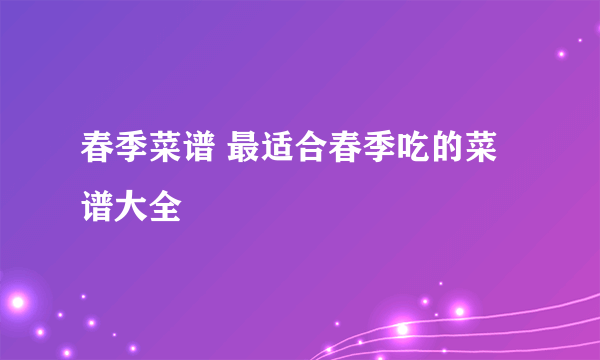 春季菜谱 最适合春季吃的菜谱大全